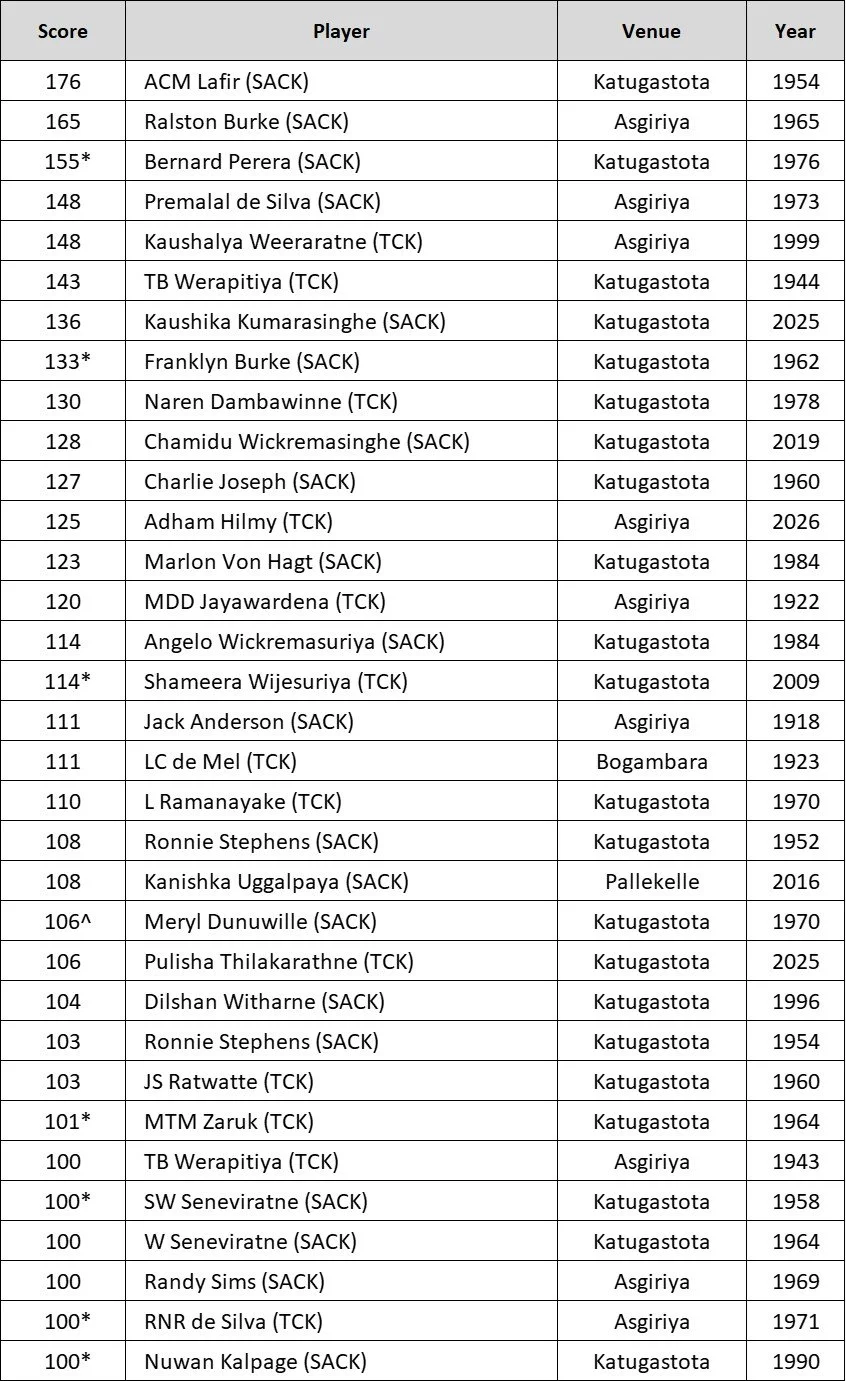 | Score | Player | Venue | Year |
|---|---|---|---|
| 176 | ACM Lafir (SACK) | Katugastota | 1954 |
| 165 | Ralston Burke (SACK) | Asgiriya | 1965 |
| 155* | Bernard Perera (SACK) | Katugastota | 1976 |
| 148 | Premalal de Silva (SACK) | Asgiriya | 1973 |
| 148 | Kaushalya Weeraratne (TCK) | Asgiriya | 1999 |
| 143 | TB Werapitiya (TCK) | Katugastota | 1944 |
| 136 | Kaushika Kumarasinghe (SACK) | Katugastota | 2025 |
| 133* | Franklyn Burke (SACK) | Katugastota | 1962 |
| 130 | Naren Dambawinne (TCK) | Katugastota | 1978 |
| 128 | Chamidu Wickremasinghe (SACK) | Katugastota | 2019 |
| 127 | Charlie Joseph (SACK) | Katugastota | 1960 |
| 125 | Adham Hilmy (TCK) | Asgiriya | 2026 |
| 123 | Marlon Von Hagt (SACK) | Katugastota | 1984 |
| 120 | MDD Jayawardena (TCK) | Asgiriya | 1922 |
| 114 | Angelo Wickremasuriya (SACK) | Katugastota | 1984 |
| 114* | Shameera Wijesuriya (TCK) | Katugastota | 2009 |
| 111 | Jack Anderson (SACK) | Asgiriya | 1918 |
| 111 | LC de Mel (TCK) | Bogambara | 1923 |
| 110 | L Ramanayake (TCK) | Katugastota | 1970 |
| 108 | Ronnie Stephens (SACK) | Katugastota | 1952 |
| 108 | Kanishka Uggalpaya (SACK) | Pallekelle | 2016 |
| 106^ | Meryl Dunuwille (SACK) | Katugastota | 1970 |
| 106 | Pulisha Thilakarathne (TCK) | Katugastota | 2025 |
| 104 | Dilshan Witharne (SACK) | Katugastota | 1996 |
| 103 | Ronnie Stephens (SACK) | Katugastota | 1954 |
| 103 | JS Ratwatte (TCK) | Katugastota | 1960 |
| 101* | MTM Zaruk (TCK) | Katugastota | 1964 |
| 100 | TB Werapitiya (TCK) | Asgiriya | 1943 |
| 100* | SW Seneviratne (SACK) | Katugastota | 1958 |
| 100 | W Seneviratne (SACK) | Katugastota | 1964 |
| 100 | Randy Sims (SACK) | Asgiriya | 1969 |
| 100* | RNR de Silva (TCK) | Asgiriya | 1971 |
| 100* | Nuwan Kalpage (SACK) | Katugastota | 1990 |